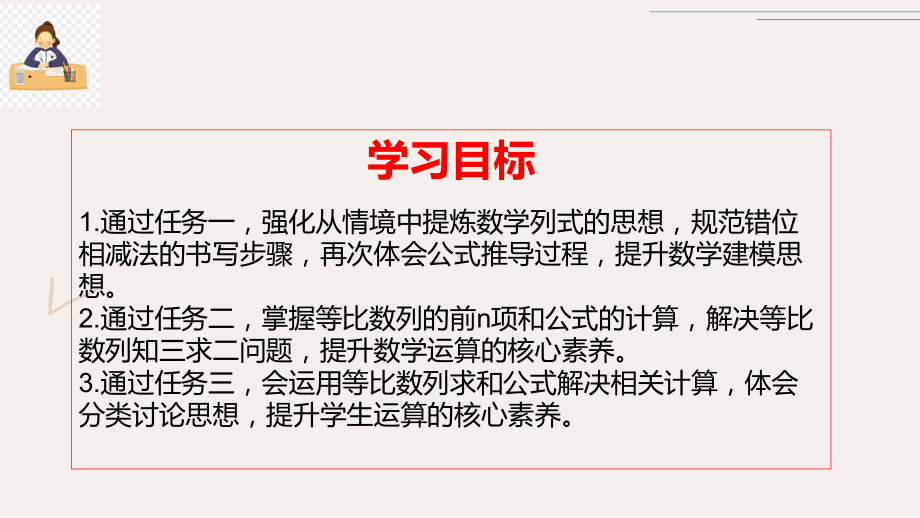 学习目标

1.通过任务一，强化从情境中提炼数学列式的思想，规范错位相减法的书写步骤，再次体会公式推导过程，提升数学建模思想。
2.通过任务二，掌握等比数列的前n项和公式的计算，解决等比数列知三求二问题，提升数学运算的核心素养。
3.通过任务三，会运用等比数列求和公式解决相关计算，体会分类讨论思想，提升学生运算的核心素养。